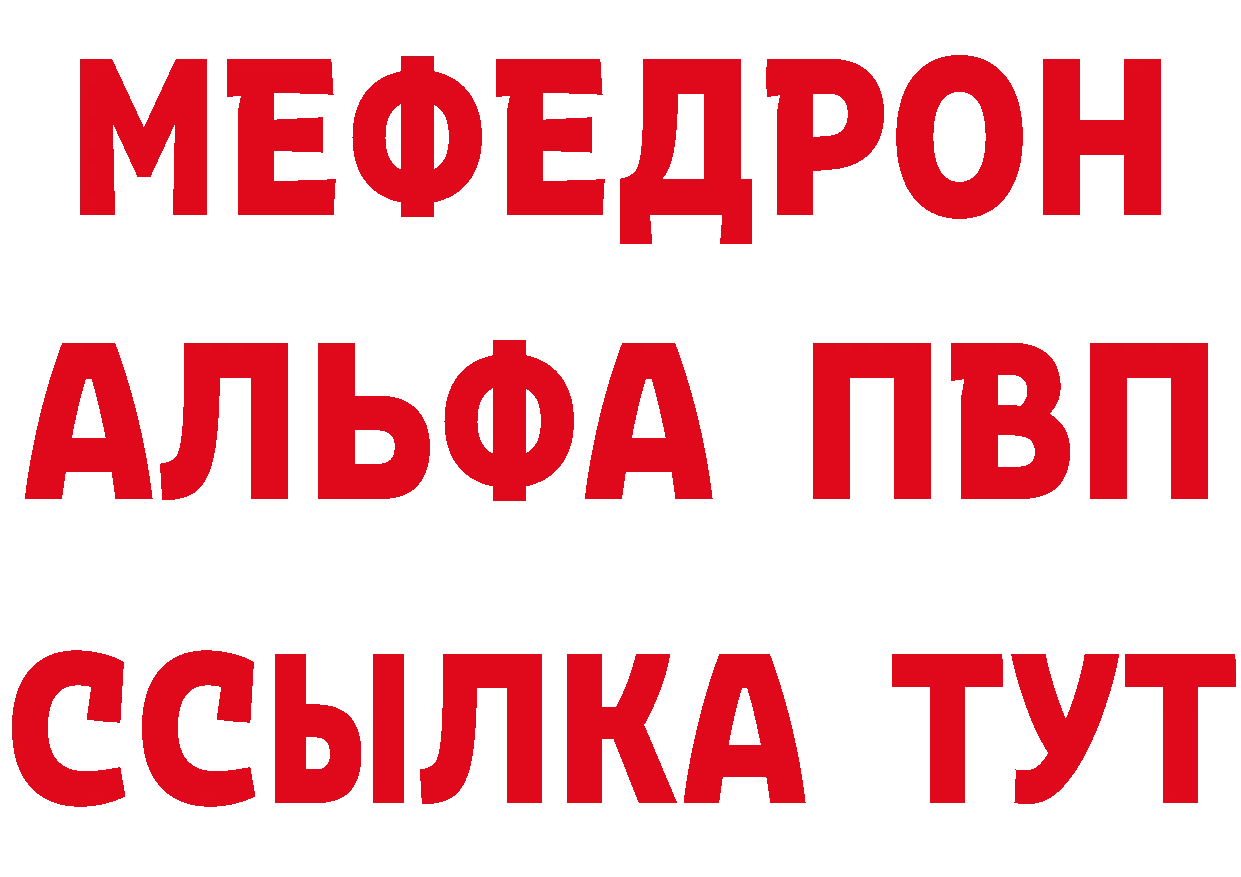 МЕФЕДРОН
АЛЬФА ПВП
ССЫЛКА ТУТ